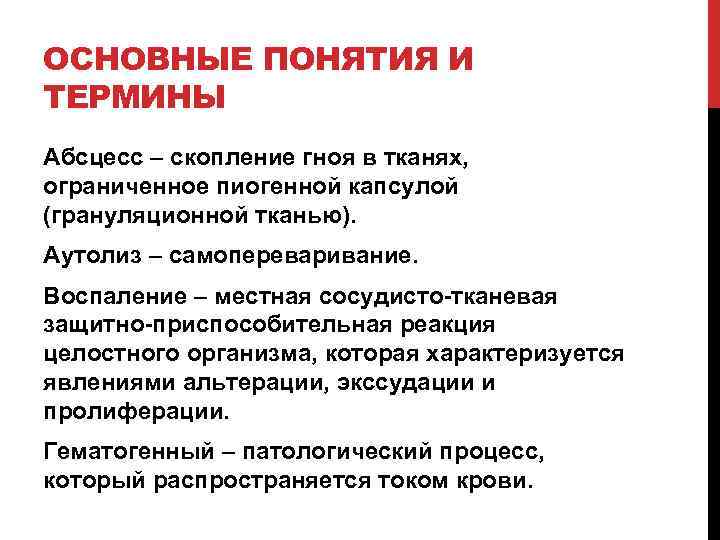 ОСНОВНЫЕ ПОНЯТИЯ И ТЕРМИНЫ

Абсцесс – скопление гноя в тканях, ограниченное пиогенной капсулой (грануляционной тканью).

Аутолиз – самопереваривание.

Воспаление – местная сосудисто-тканевая защитно-приспособительная реакция целостного организма, которая характеризуется явлениями альтерации, экссудации и пролиферации.

Гематогенный – патологический процесс, который распространяется током крови.